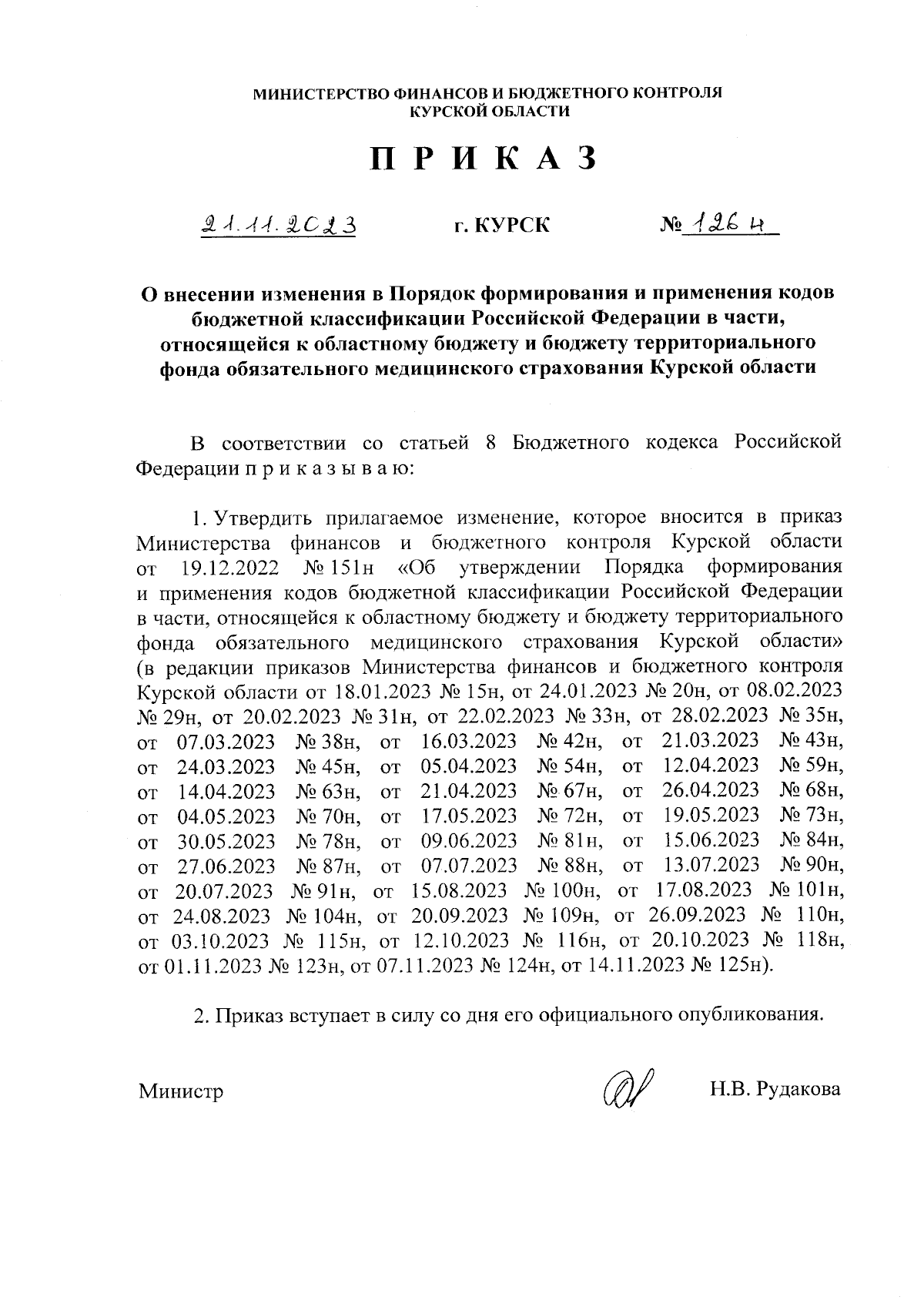 МИНИСТЕРСТВО ФИНАНСОВ И БЮДЖЕТНОГО КОНТРОЛЯ КУРСКОЙ ОБЛАСТИ

П Р И К А З

21.11.2023 г. КУРСК № 126 н

О внесении изменения в Порядок формирования и применения кодов бюджетной классификации Российской Федерации в части, относящейся к областному бюджету и бюджету территориального фонда обязательного медицинского страхования Курской области

В соответствии со статьей 8 Бюджетного кодекса Российской Федерации п р и к а з ы в а ю:

1. Утвердить прилагаемое изменение, которое вносится в приказ Министерства финансов и бюджетного контроля Курской области от 19.12.2022 № 151н «Об утверждении Порядка формирования и применения кодов бюджетной классификации Российской Федерации в части, относящейся к областному бюджету и бюджету территориального фонда обязательного медицинского страхования Курской области» (в редакции приказов Министерства финансов и бюджетного контроля Курской области от 18.01.2023 № 15н, от 24.01.2023 № 20н, от 08.02.2023 № 29н, от 20.02.2023 № 31н, от 22.02.2023 № 33н, от 28.02.2023 № 35н, от 07.03.2023 № 38н, от 16.03.2023 № 42н, от 21.03.2023 № 43н, от 24.03.2023 № 45н, от 05.04.2023 № 54н, от 12.04.2023 № 59н, от 14.04.2023 № 63н, от 21.04.2023 № 67н, от 26.04.2023 № 68н, от 04.05.2023 № 70н, от 17.05.2023 № 72н, от 19.05.2023 № 73н, от 30.05.2023 № 78н, от 09.06.2023 № 81н, от 15.06.2023 № 84н, от 27.06.2023 № 87н, от 07.07.2023 № 88н, от 13.07.2023 № 90н, от 20.07.2023 № 91н, от 15.08.2023 № 100н, от 17.08.2023 № 101н, от 24.08.2023 № 104н, от 20.09.2023 № 109н, от 26.09.2023 № 110н, от 03.10.2023 № 115н, от 12.10.2023 № 116н, от 20.10.2023 № 118н, от 01.11.2023 № 123н, от 07.11.2023 № 124н, от 14.11.2023 № 125н).

2. Приказ вступает в силу со дня его официального опубликования.

Министр Н.В. Рудакова